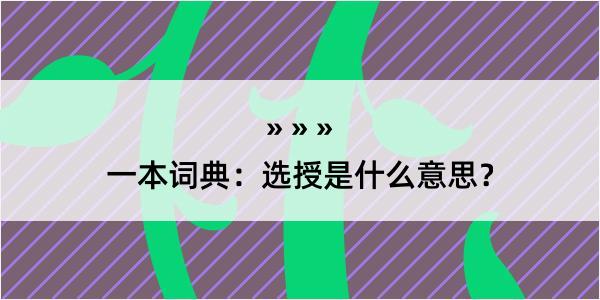 » » »

一本词典：选授是什么意思？